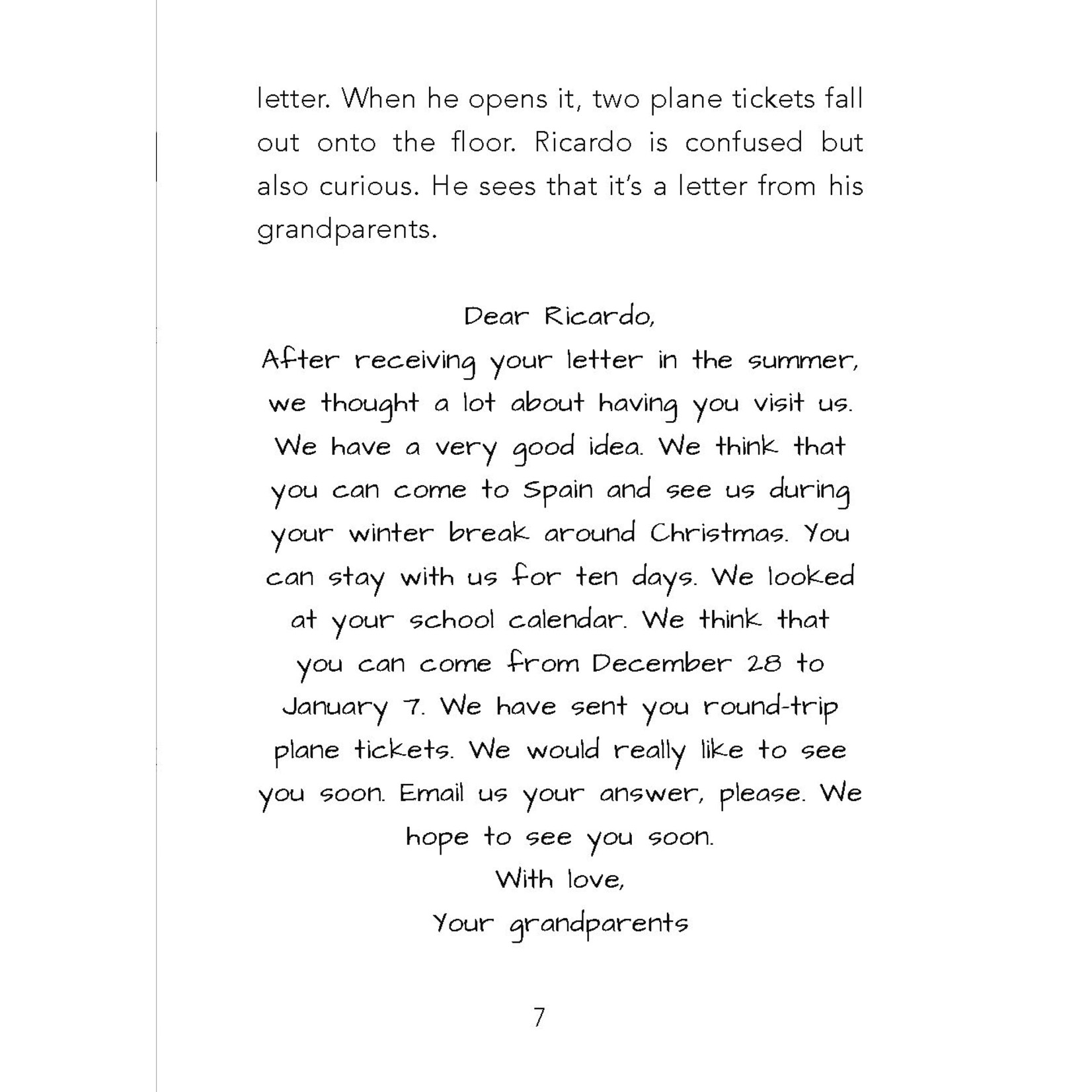 letter. When he opens it, two plane tickets fall out onto the floor. Ricardo is confused but also curious. He sees that it's a letter from his grandparents.

Dear Ricardo,
After receiving your letter in the summer, we thought a lot about having you visit us. We have a very good idea. We think that you can come to Spain and see us during your winter break around Christmas. You can stay with us for ten days. We looked at your school calendar. We think that you can come from December 28 to January 7. We have sent you round-trip plane tickets. We would really like to see you soon. Email us your answer, please. We hope to see you soon.
With love,
Your grandparents

7